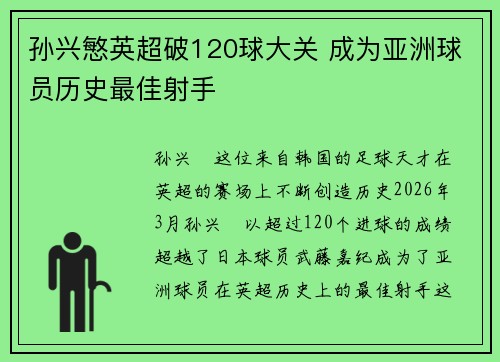 孙兴慜英超破120球大关 成为亚洲球员历史最佳射手

孙兴　这位来自韩国的足球天才在英超的赛场上不断创造历史2026年3月孙兴　以超过120个进球的成绩超越了日本球员武藤嘉纪成为了亚洲球员在英超历史上的最佳射手这